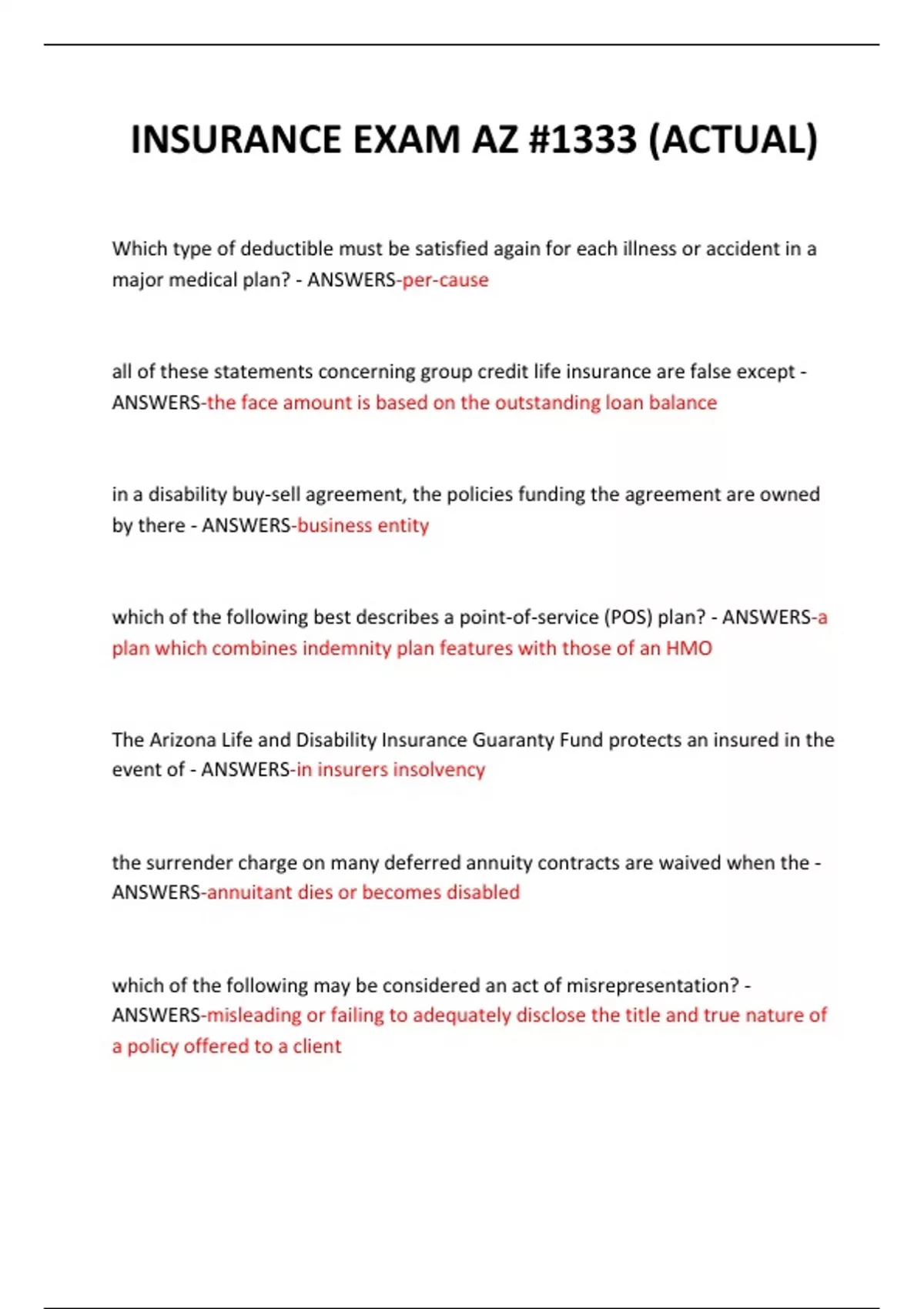 INSURANCE EXAM AZ #1333 (ACTUAL)

Which type of deductible must be satisfied again for each illness or accident in a major medical plan? - ANSWERS-per-cause

all of these statements concerning group credit life insurance are false except - ANSWERS-the face amount is based on the outstanding loan balance

in a disability buy-sell agreement, the policies funding the agreement are owned by there - ANSWERS-business entity

which of the following best describes a point-of-service (POS) plan? - ANSWERS-a plan which combines indemnity plan features with those of an HMO

The Arizona Life and Disability Insurance Guaranty Fund protects an insured in the event of - ANSWERS-in insurers insolvency

the surrender charge on many deferred annuity contracts are waived when the - ANSWERS-annuitant dies or becomes disabled

which of the following may be considered an act of misrepresentation? - ANSWERS-misleading or failing to adequately disclose the title and true nature of a policy offered to a client